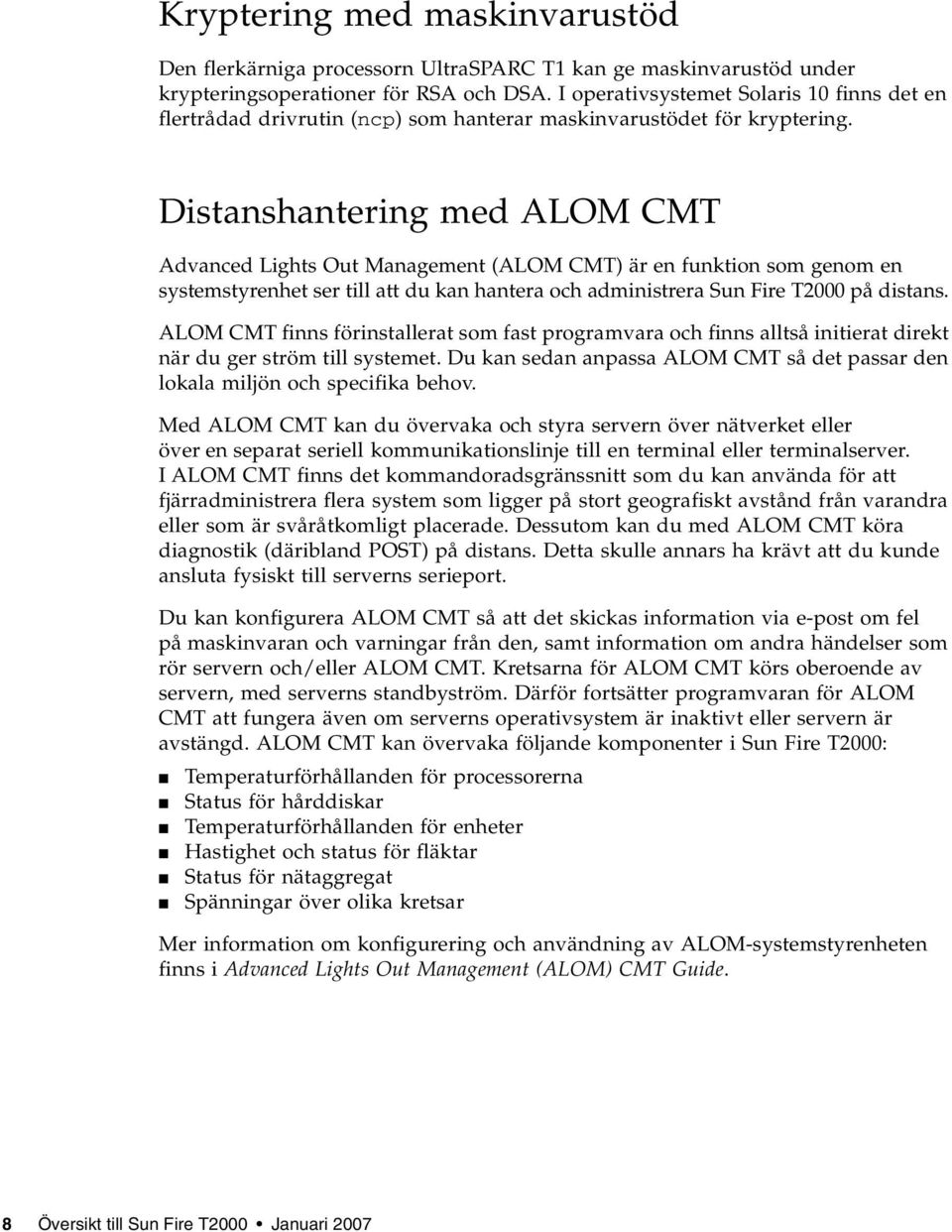 Kryptering med maskinvarustöd

Den flerkärniga processorn UltraSPARC T1 kan ge maskinvarustöd under krypteringsoperationer för RSA och DSA. I operativsystemet Solaris 10 finns det en flertrådad drivrutin (ncp) som hanterar maskinvarustödet för kryptering.

Distanshantering med ALOM CMT

Advanced Lights Out Management (ALOM CMT) är en funktion som genom en systemstyrenhet ser till att du kan hantera och administrera Sun Fire T2000 på distans.

ALOM CMT finns förinstallerat som fast programvara och finns alltså initierat direkt när du ger ström till systemet. Du kan sedan anpassa ALOM CMT så det passar den lokala miljön och specifika behov.

Med ALOM CMT kan du övervaka och styra servern över nätverket eller över en separat seriell kommunikationslinje till en terminal eller terminalserver. I ALOM CMT finns det kommandoradsgränssnitt som du kan använda för att fjärradministrera flera system som ligger på stort geografiskt avstånd från varandra eller som är svåråtkomligt placerade. Dessutom kan du med ALOM CMT köra diagnostik (däribland POST) på distans. Detta skulle annars ha krävt att du kunde ansluta fysiskt till serverns serieport.

Du kan konfigurera ALOM CMT så att det skickas information via e-post om fel på maskinvaran och varningar från den, samt information om andra händelser som rör servern och/eller ALOM CMT. Kretsarna för ALOM CMT körs oberoende av servern, med serverns standbyström. Därför fortsätter programvaran för ALOM CMT att fungera även om serverns operativsystem är inaktivt eller servern är avstängd. ALOM CMT kan övervaka följande komponenter i Sun Fire T2000:

■ Temperaturförhållanden för processorerna
■ Status för hårddiskar
■ Temperaturförhållanden för enheter
■ Hastighet och status för fläktar
■ Status för nätaggregat
■ Spänningar över olika kretsar

Mer information om konfigurering och användning av ALOM-systemstyrenheten finns i Advanced Lights Out Management (ALOM) CMT Guide.

8 Översikt till Sun Fire T2000 • Januari 2007